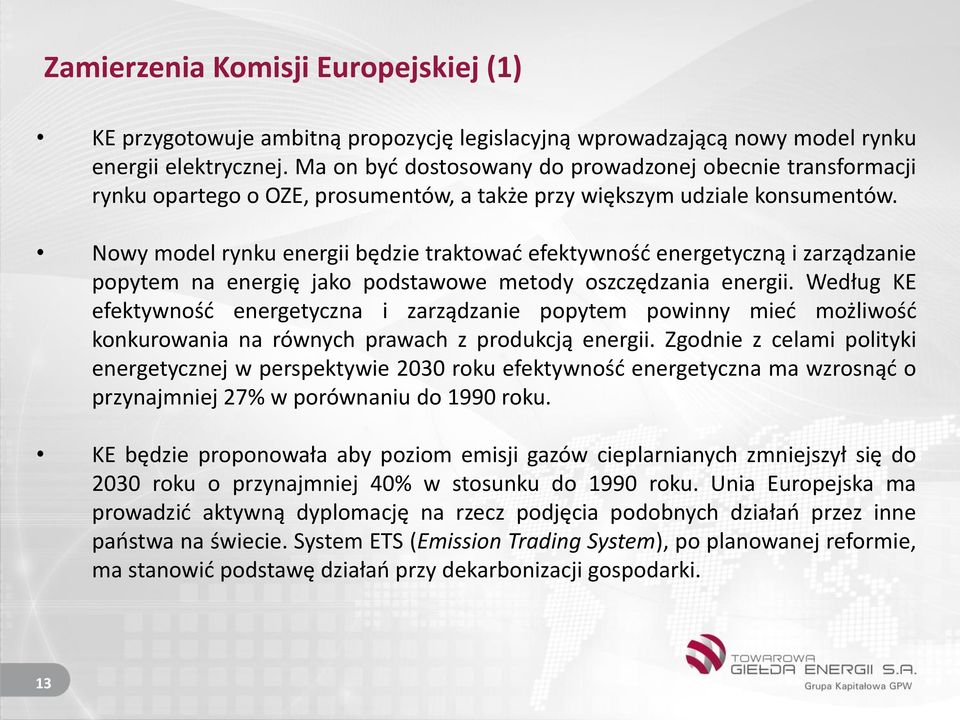 Zamierzenia Komisji Europejskiej (1)

• KE przygotowuje ambitną propozycję legislacyjną wprowadzającą nowy model rynku energii elektrycznej. Ma on być dostosowany do prowadzonej obecnie transformacji rynku opartego o OZE, prosumentów, a także przy większym udziale konsumentów.

• Nowy model rynku energii będzie traktować efektywność energetyczną i zarządzanie popytem na energię jako podstawowe metody oszczędzania energii. Według KE efektywność energetyczna i zarządzanie popytem powinny mieć możliwość konkurowania na równych prawach z produkcją energii. Zgodnie z celami polityki energetycznej w perspektywie 2030 roku efektywność energetyczna ma wzrosnąć o przynajmniej 27% w porównaniu do 1990 roku.

• KE będzie proponowała aby poziom emisji gazów cieplarnianych zmniejszył się do 2030 roku o przynajmniej 40% w stosunku do 1990 roku. Unia Europejska ma prowadzić aktywną dyplomację na rzecz podjęcia podobnych działań przez inne państwa na świecie. System ETS (Emission Trading System), po planowanej reformie, ma stanowić podstawę działań przy dekarbonizacji gospodarki.

13

TOWAROWA GIEŁDA ENERGII S.A.
Grupa Kapitałowa GPW